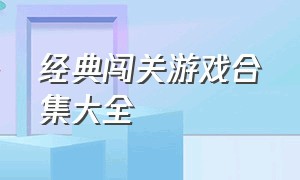 经典闯关游戏合集大全